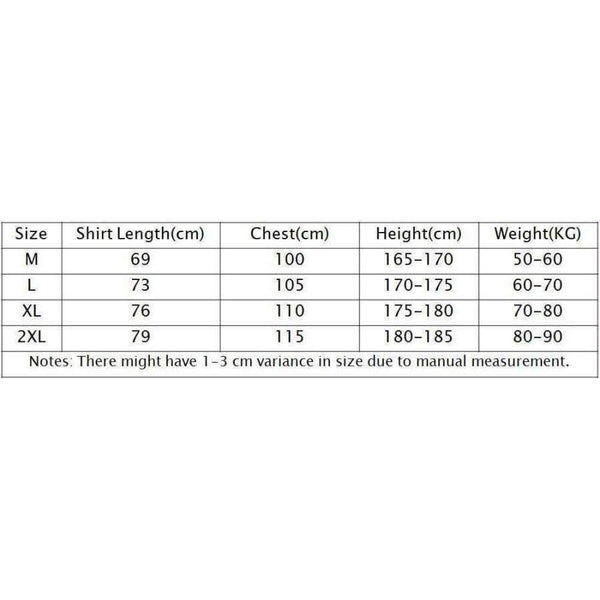 | Size | Shirt Length(cm) | Chest(cm) | Height(cm) | Weight(KG) |
|---|---|---|---|---|
| M | 69 | 100 | 165-170 | 50-60 |
| L | 73 | 105 | 170-175 | 60-70 |
| XL | 76 | 110 | 175-180 | 70-80 |
| 2XL | 79 | 115 | 180-185 | 80-90 |

Notes: There might have 1-3 cm variance in size due to manual measurement.